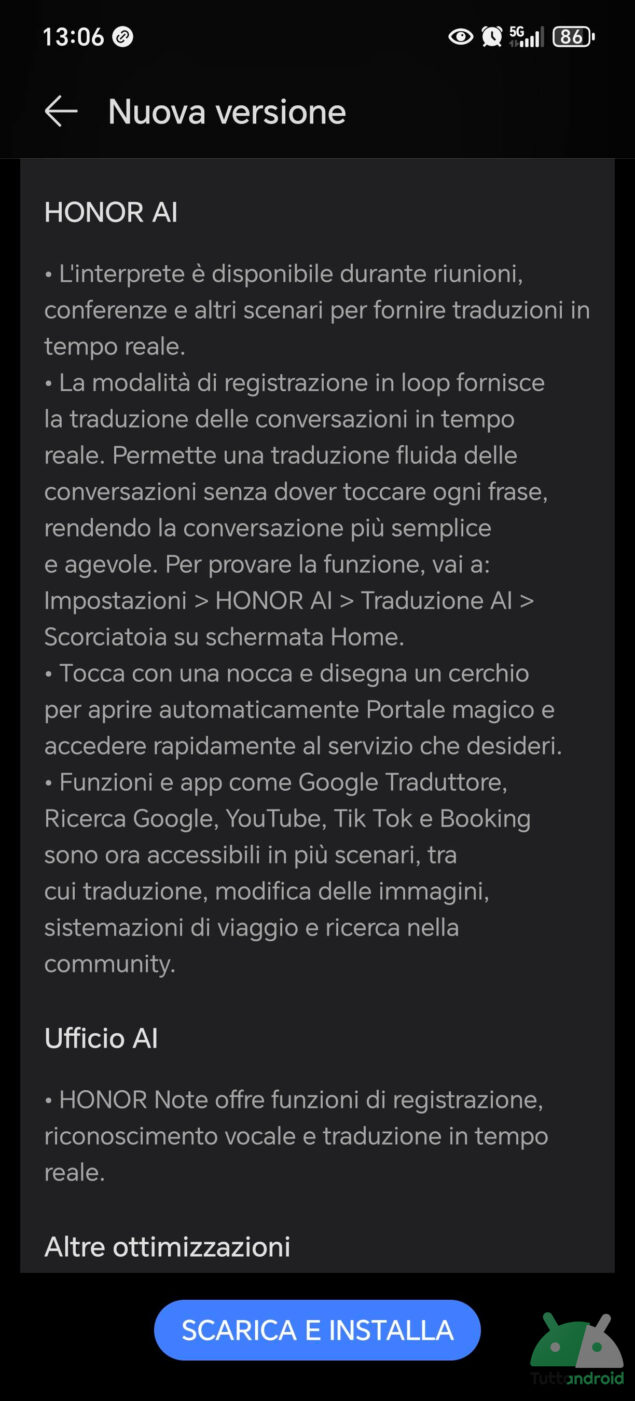 13:06 5G 86

Nuova versione

HONOR AI

• L'interprete è disponibile durante riunioni, conferenze e altri scenari per fornire traduzioni in tempo reale.
• La modalità di registrazione in loop fornisce la traduzione delle conversazioni in tempo reale. Permette una traduzione fluida delle conversazioni senza dover toccare ogni frase, rendendo la conversazione più semplice e agevole. Per provare la funzione, vai a: Impostazioni > HONOR AI > Traduzione AI > Scorciatoia su schermata Home.
• Tocca con una nocca e disegna un cerchio per aprire automaticamente Portale magico e accedere rapidamente al servizio che desideri.
• Funzioni e app come Google Traduttore, Ricerca Google, YouTube, Tik Tok e Booking sono ora accessibili in più scenari, tra cui traduzione, modifica delle immagini, sistemazioni di viaggio e ricerca nella community.

Ufficio AI

• HONOR Note offre funzioni di registrazione, riconoscimento vocale e traduzione in tempo reale.

Altre ottimizzazioni

SCARICA E INSTALLA

Tuttoandroid